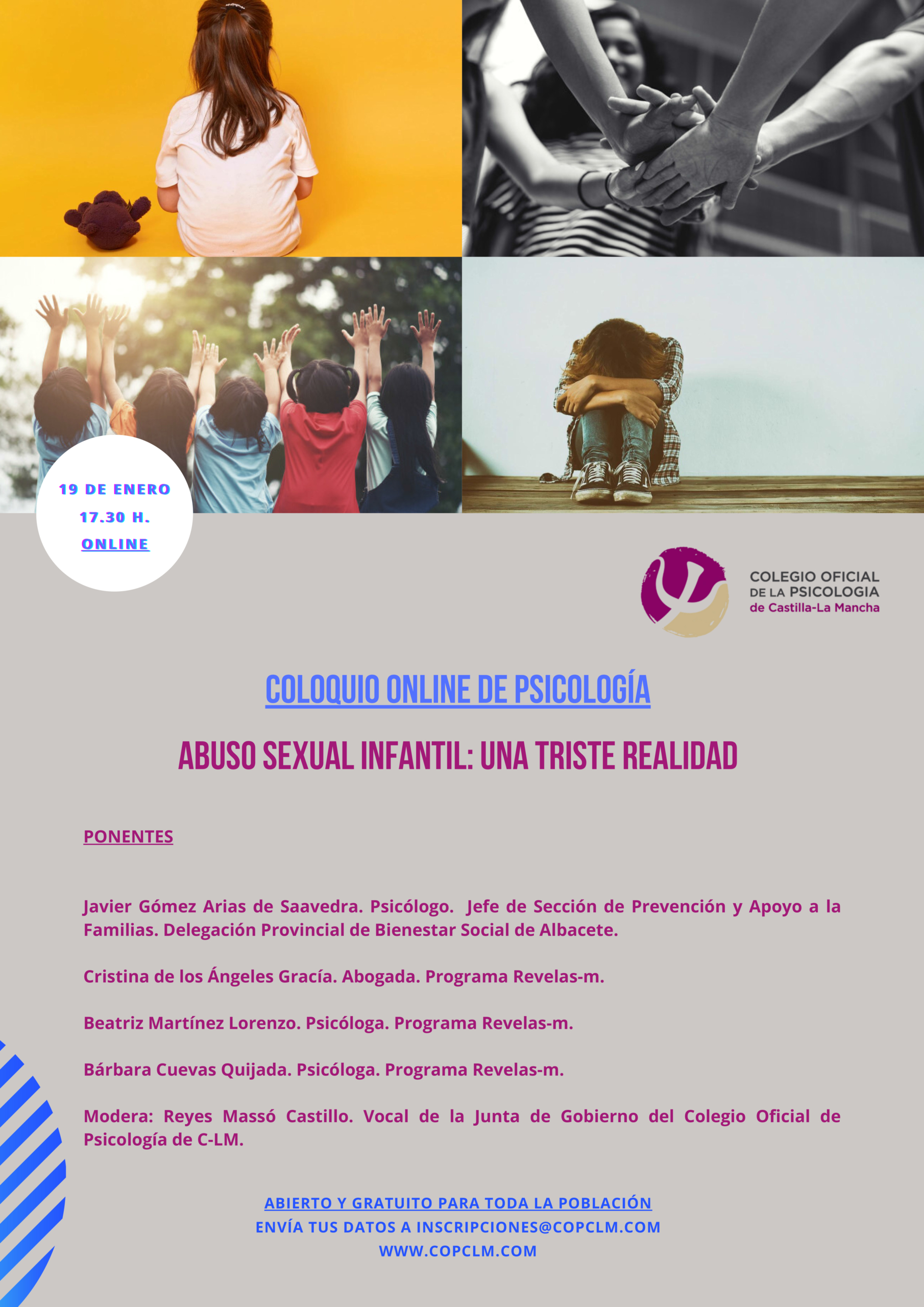 19 DE ENERO
17.30 H.
ONLINE

COLEGIO OFICIAL
DE LA PSICOLOGIA
de Castilla-La Mancha

COLOQUIO ONLINE DE PSICOLOGÍA

ABUSO SEXUAL INFANTIL: UNA TRISTE REALIDAD

PONENTES

Javier Gómez Arias de Saavedra. Psicólogo. Jefe de Sección de Prevención y Apoyo a la Familias. Delegación Provincial de Bienestar Social de Albacete.

Cristina de los Ángeles Gracía. Abogada. Programa Revelas-m.

Beatriz Martínez Lorenzo. Psicóloga. Programa Revelas-m.

Bárbara Cuevas Quijada. Psicóloga. Programa Revelas-m.

Modera: Reyes Massó Castillo. Vocal de la Junta de Gobierno del Colegio Oficial de Psicología de C-LM.

ABIERTO Y GRATUITO PARA TODA LA POBLACIÓN
ENVÍA TUS DATOS A INSCRIPCIONES@COPCLM.COM
WWW.COPCLM.COM